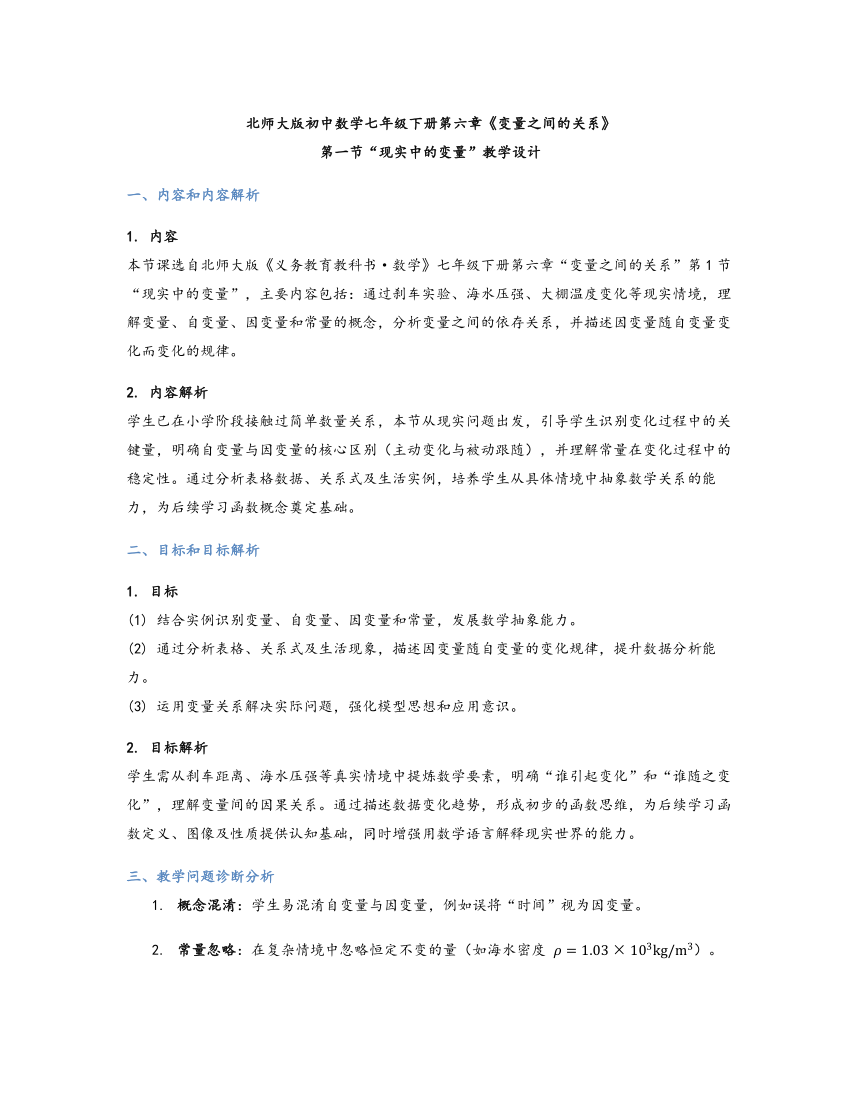 北师大版初中数学七年级下册第六章《变量之间的关系》
第一节“现实中的变量”教学设计

一、内容和内容解析

1. 内容
本节课选自北师大版《义务教育教科书·数学》七年级下册第六章“变量之间的关系”第1节“现实中的变量”，主要内容包括：通过刹车实验、海水压强、大棚温度变化等现实情境，理解变量、自变量、因变量和常量的概念，分析变量之间的依存关系，并描述因变量随自变量变化而变化的规律。

2. 内容解析
学生已在小学阶段接触过简单数量关系，本节从现实问题出发，引导学生识别变化过程中的关键量，明确自变量与因变量的核心区别（主动变化与被动跟随），并理解常量在变化过程中的稳定性。通过分析表格数据、关系式及生活实例，培养学生从具体情境中抽象数学关系的能力，为后续学习函数概念奠定基础。

二、目标和目标解析

1. 目标
(1) 结合实例识别变量、自变量、因变量和常量，发展数学抽象能力。
(2) 通过分析表格、关系式及生活现象，描述因变量随自变量的变化规律，提升数据分析能力。
(3) 运用变量关系解决实际问题，强化模型思想和应用意识。

2. 目标解析
学生需从刹车距离、海水压强等真实情境中提炼数学要素，明确“谁引起变化”和“谁随之变化”，理解变量间的因果关系。通过描述数据变化趋势，形成初步的函数思维，为后续学习函数定义、图像及性质提供认知基础，同时增强用数学语言解释现实世界的能力。

三、教学问题诊断分析

1. 概念混淆：学生易混淆自变量与因变量，例如误将“时间”视为因变量。

2. 常量忽略：在复杂情境中忽略恒定不变的量（如海水密度 $\rho = 1.03 \times 10^3 \text{kg/m}^3$）。